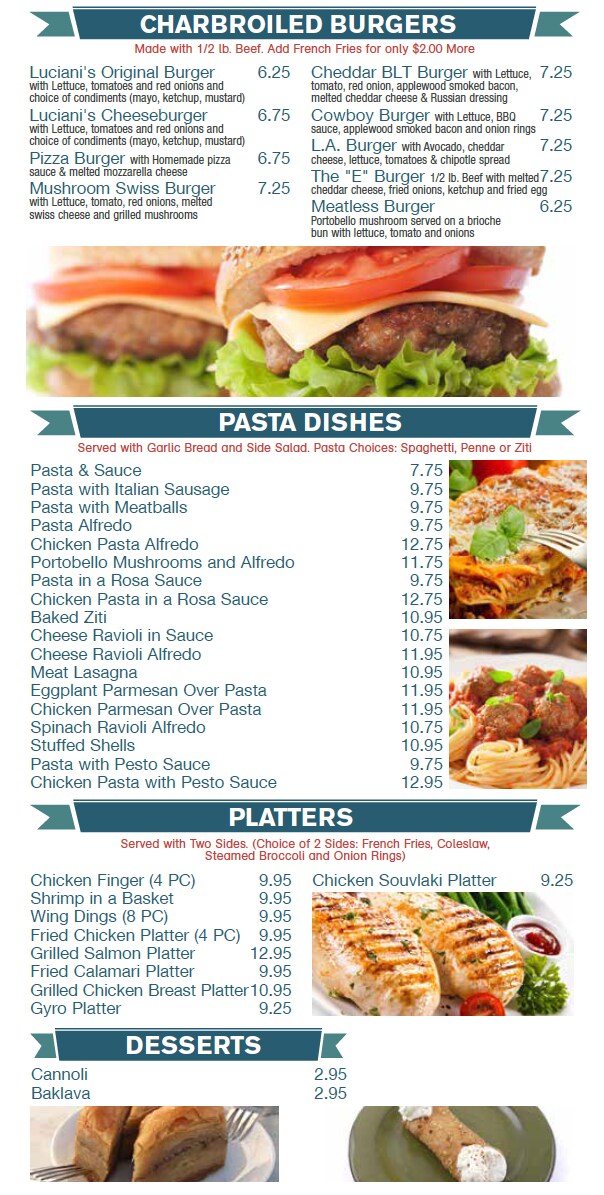 CHARBROILED BURGERS

Made with 1/2 lb. Beef. Add French Fries for only $2.00 More

Luciani's Original Burger 6.25
with Lettuce, tomatoes and red onions and choice of condiments (mayo, ketchup, mustard)

Luciani's Cheeseburger 6.75
with Lettuce, tomatoes and red onions and choice of condiments (mayo, ketchup, mustard)

Pizza Burger with Homemade pizza sauce & melted mozzarella cheese 6.75

Mushroom Swiss Burger 7.25
with Lettuce, tomato, red onions, melted swiss cheese and grilled mushrooms

Cheddar BLT Burger with Lettuce, tomato, red onion, applewood smoked bacon, melted cheddar cheese & Russian dressing 7.25

Cowboy Burger with Lettuce, BBQ sauce, applewood smoked bacon and onion rings 7.25

L.A. Burger with Avocado, cheddar cheese, lettuce, tomatoes & chipotle spread 7.25

The "E" Burger 1/2 lb. Beef with melted cheddar cheese, fried onions, ketchup and fried egg 7.25

Meatless Burger 6.25
Portobello mushroom served on a brioche bun with lettuce, tomato and onions

PASTA DISHES

Served with Garlic Bread and Side Salad. Pasta Choices: Spaghetti, Penne or Ziti

Pasta & Sauce 7.75
Pasta with Italian Sausage 9.75
Pasta with Meatballs 9.75
Pasta Alfredo 9.75
Chicken Pasta Alfredo 12.75
Portobello Mushrooms and Alfredo 11.75
Pasta in a Rosa Sauce 9.75
Chicken Pasta in a Rosa Sauce 12.75
Baked Ziti 10.95
Cheese Ravioli in Sauce 10.75
Cheese Ravioli Alfredo 11.95
Meat Lasagna 10.95
Eggplant Parmesan Over Pasta 11.95
Chicken Parmesan Over Pasta 11.95
Spinach Ravioli Alfredo 10.75
Stuffed Shells 10.95
Pasta with Pesto Sauce 9.75
Chicken Pasta with Pesto Sauce 12.95

PLATTERS

Served with Two Sides. (Choice of 2 Sides: French Fries, Coleslaw, Steamed Broccoli and Onion Rings)

Chicken Finger (4 PC) 9.95
Shrimp in a Basket 9.95
Wing Dings (8 PC) 9.95
Fried Chicken Platter (4 PC) 9.95
Grilled Salmon Platter 12.95
Fried Calamari Platter 9.95
Grilled Chicken Breast Platter 10.95
Gyro Platter 9.25

Chicken Souvlaki Platter 9.25

DESSERTS

Cannoli 2.95
Baklava 2.95